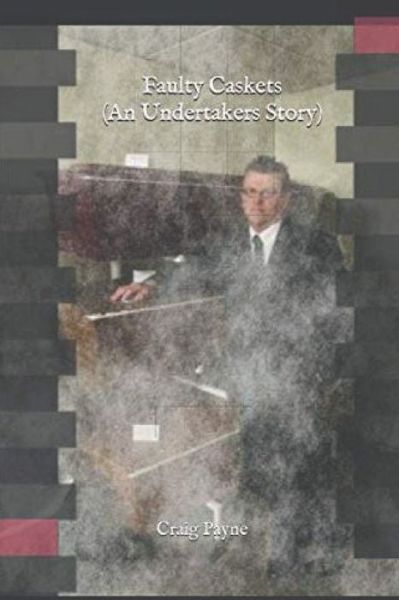 Faulty Caskets
(An Undertakers Story)

Craig Payne